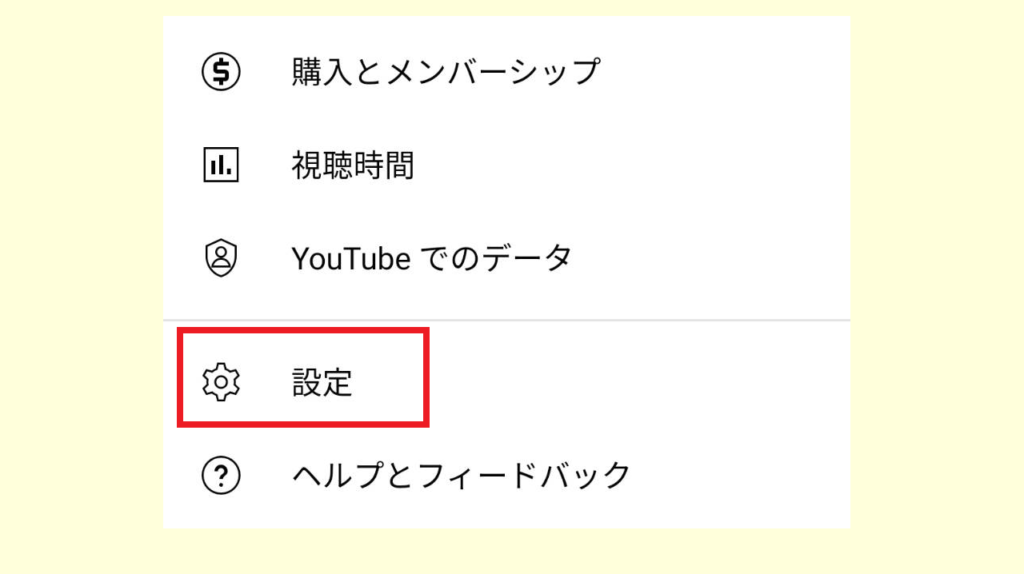 購入とメンバーシップ

視聴時間

YouTube でのデータ

設定

ヘルプとフィードバック